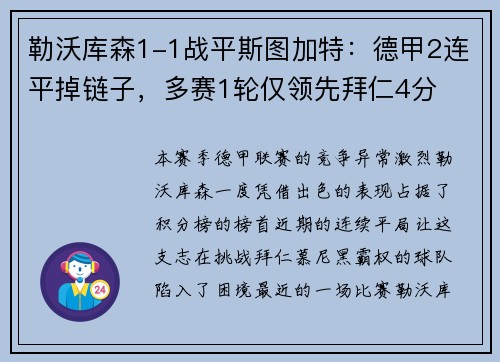 勒沃库森1-1战平斯图加特：德甲2连平掉链子，多赛1轮仅领先拜仁4分

本赛季德甲联赛的竞争异常激烈勒沃库森一度凭借出色的表现占据了积分榜的榜首近期的连续平局让这支志在挑战拜仁慕尼黑霸权的球队陷入了困境最近的一场比赛勒沃库

24